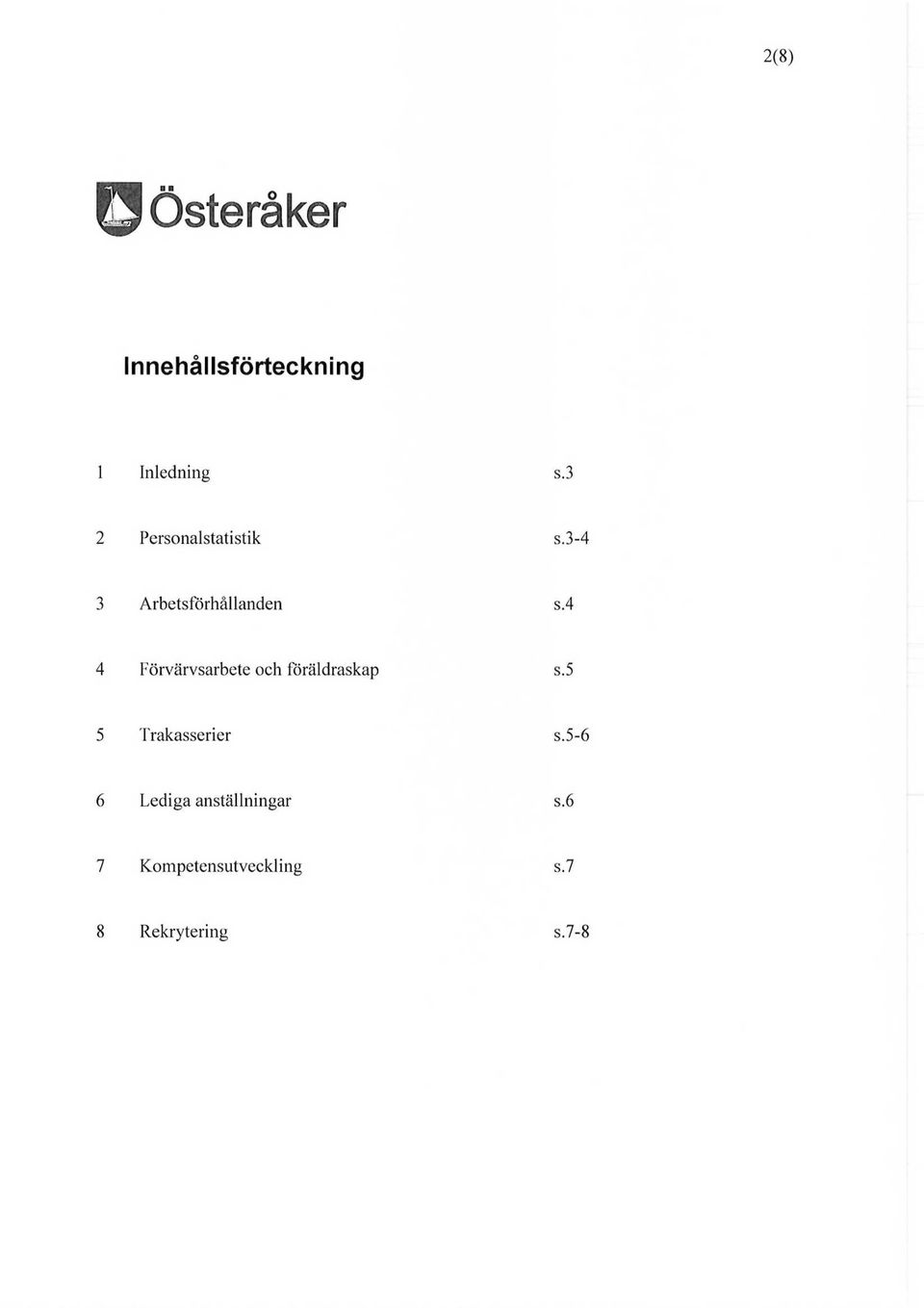 2(8)

Österåker

Innehållsförteckning

1 Inledning s.3

2 Personalstatistik s.3-4

3 Arbetsförhållanden s.4

4 Förvärvsarbete och föräldraskap s.5

5 Trakasserier s.5-6

6 Lediga anställningar s.6

7 Kompetensutveckling s.7

8 Rekrytering s.7-8